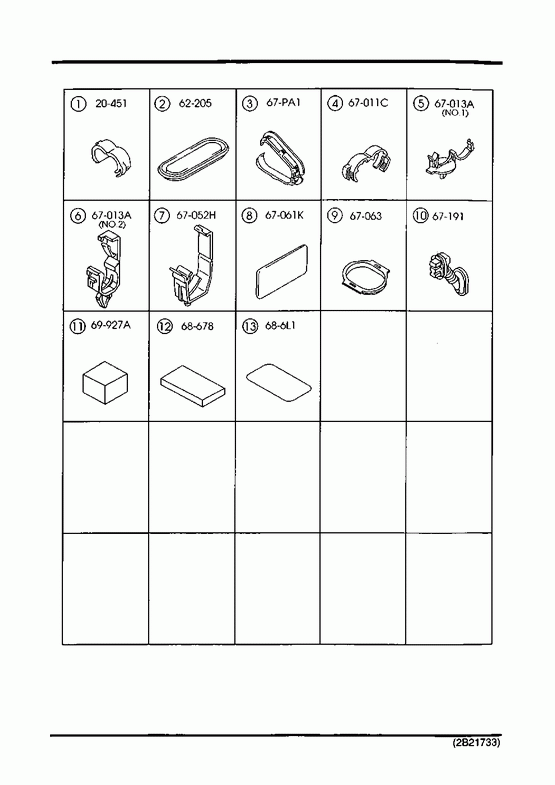 | ① 20-451 | ② 62-205 | ③ 67-PA1 | ④ 67-011C | ⑤ 67-013A (NO.1) |
|---|---|---|---|---|
| ⑥ 67-013A (NO.2) | ⑦ 67-052H | ⑧ 67-061K | ⑨ 67-063 | ⑩ 67-191 |
| ⑪ 69-927A | ⑫ 68-678 | ⑬ 68-6L1 | | |
| | | | | |
| | | | | |

(2B21733)